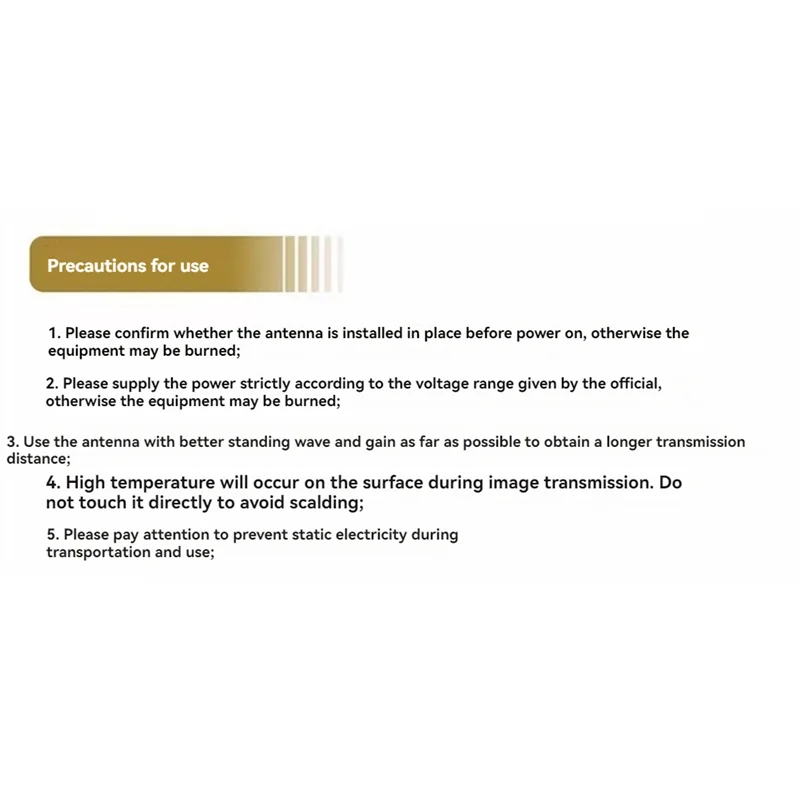 Precautions for use

1. Please confirm whether the antenna is installed in place before power on, otherwise the equipment may be burned;

2. Please supply the power strictly according to the voltage range given by the official, otherwise the equipment may be burned;

3. Use the antenna with better standing wave and gain as far as possible to obtain a longer transmission distance;

4. High temperature will occur on the surface during image transmission. Do not touch it directly to avoid scalding;

5. Please pay attention to prevent static electricity during transportation and use;